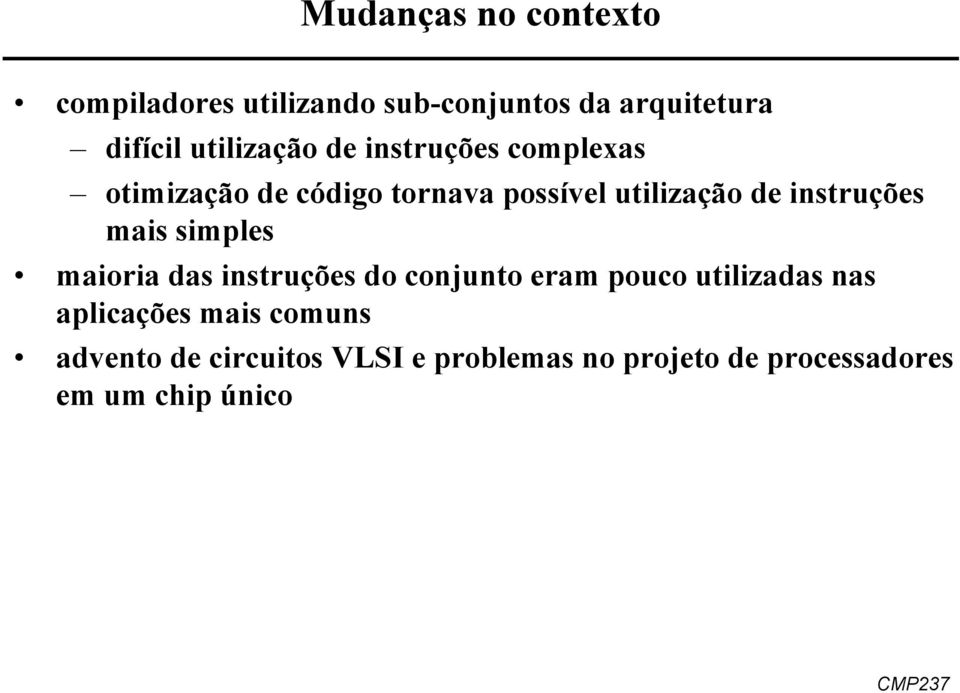 Mudanças no contexto

• compiladores utilizando sub-conjuntos da arquitetura
– difícil utilização de instruções complexas
– otimização de código tornava possível utilização de instruções mais simples

• maioria das instruções do conjunto eram pouco utilizadas nas aplicações mais comuns

• advento de circuitos VLSI e problemas no projeto de processadores em um chip único

CMP237